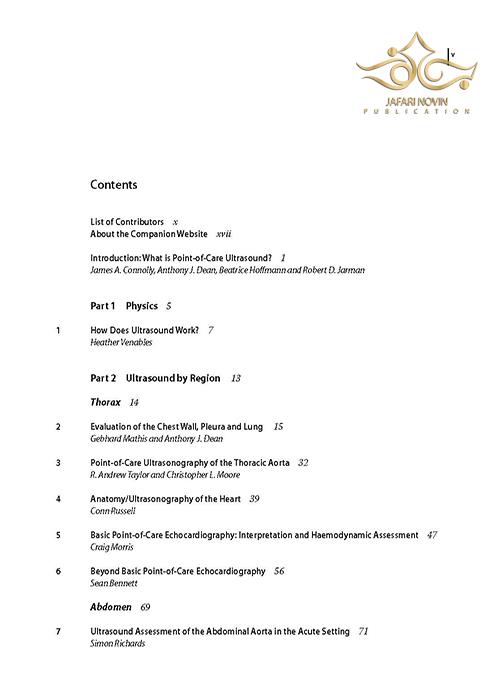 v

JAFARI NOVIN
PUBLICATION

Contents

List of Contributors x
About the Companion Website xvii

Introduction: What is Point-of-Care Ultrasound? 1
James A. Connolly, Anthony J. Dean, Beatrice Hoffmann and Robert D. Jarman

Part 1 Physics 5

1 How Does Ultrasound Work? 7
Heather Venables

Part 2 Ultrasound by Region 13

Thorax 14

2 Evaluation of the Chest Wall, Pleura and Lung 15
Gebhard Mathis and Anthony J. Dean

3 Point-of-Care Ultrasonography of the Thoracic Aorta 32
R. Andrew Taylor and Christopher L. Moore

4 Anatomy/Ultrasonography of the Heart 39
Conn Russell

5 Basic Point-of-Care Echocardiography: Interpretation and Haemodynamic Assessment 47
Craig Morris

6 Beyond Basic Point-of-Care Echocardiography 56
Sean Bennett

Abdomen 69

7 Ultrasound Assessment of the Abdominal Aorta in the Acute Setting 71
Simon Richards